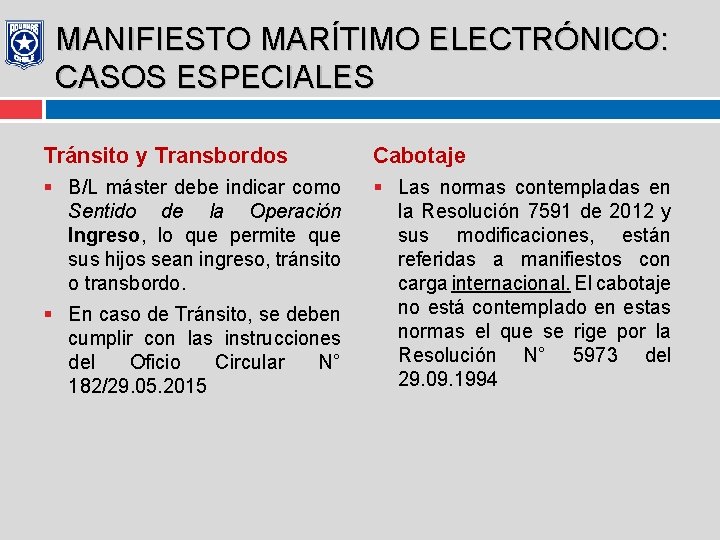 MANIFIESTO MARÍTIMO ELECTRÓNICO: CASOS ESPECIALES

Tránsito y Transbordos

• B/L máster debe indicar como Sentido de la Operación Ingreso, lo que permite que sus hijos sean ingreso, tránsito o transbordo.

• En caso de Tránsito, se deben cumplir con las instrucciones del Oficio Circular N° 182/29.05.2015

Cabotaje

• Las normas contempladas en la Resolución 7591 de 2012 y sus modificaciones, están referidas a manifiestos con carga internacional. El cabotaje no está contemplado en estas normas el que se rige por la Resolución N° 5973 del 29.09.1994